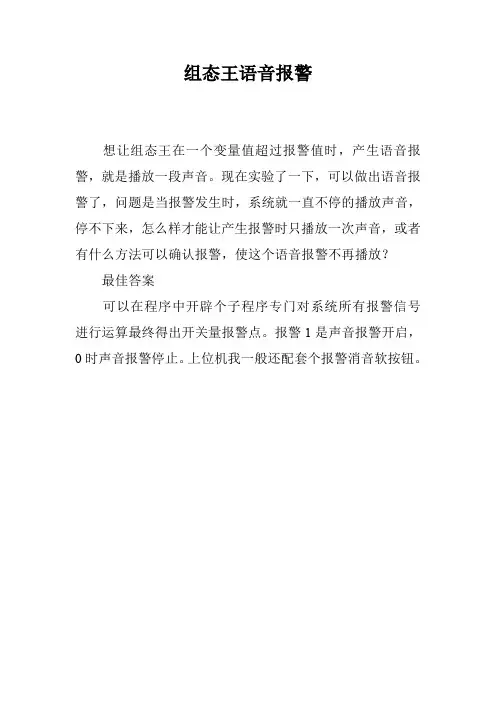 组态王语音报警

想让组态王在一个变量值超过报警值时，产生语音报警，就是播放一段声音。现在实验了一下，可以做出语音报警了，问题是当报警发生时，系统就一直不停的播放声音，停不下来，怎么样才能让产生报警时只播放一次声音，或者有什么方法可以确认报警，使这个语音报警不再播放？

最佳答案

可以在程序中开辟个子程序专门对系统所有报警信号进行运算最终得出开关量报警点。报警 1 是声音报警开启，0 时声音报警停止。上位机我一般还配套个报警消音软按钮。